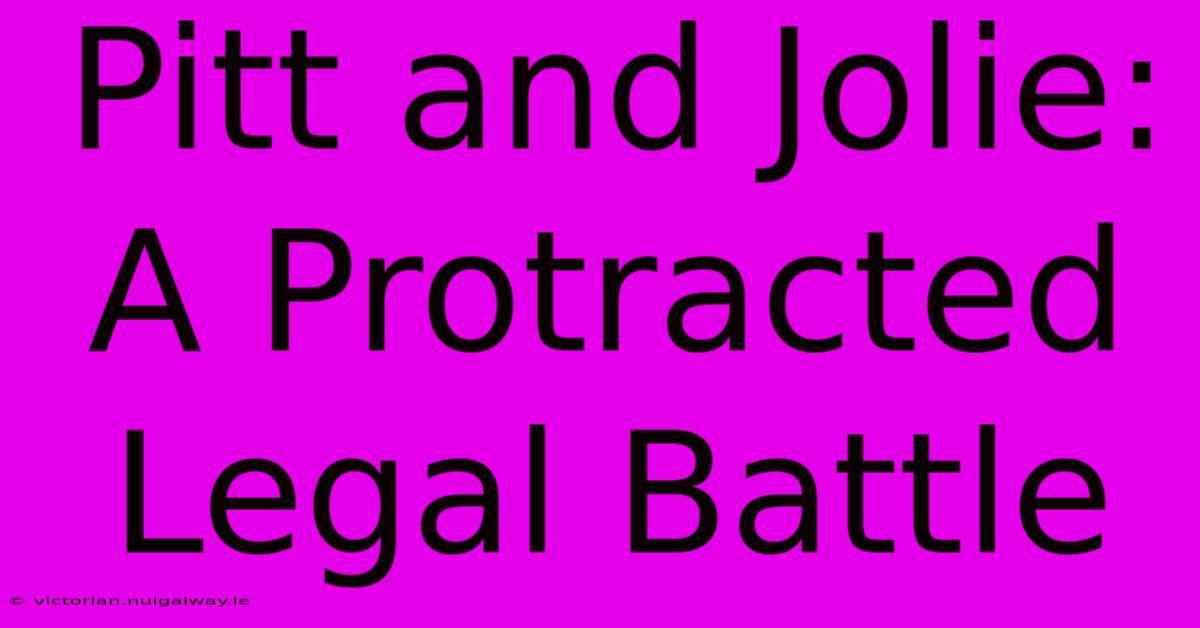 Pitt and Jolie: A Protracted Legal Battle

© victorian.nuigalway.ie